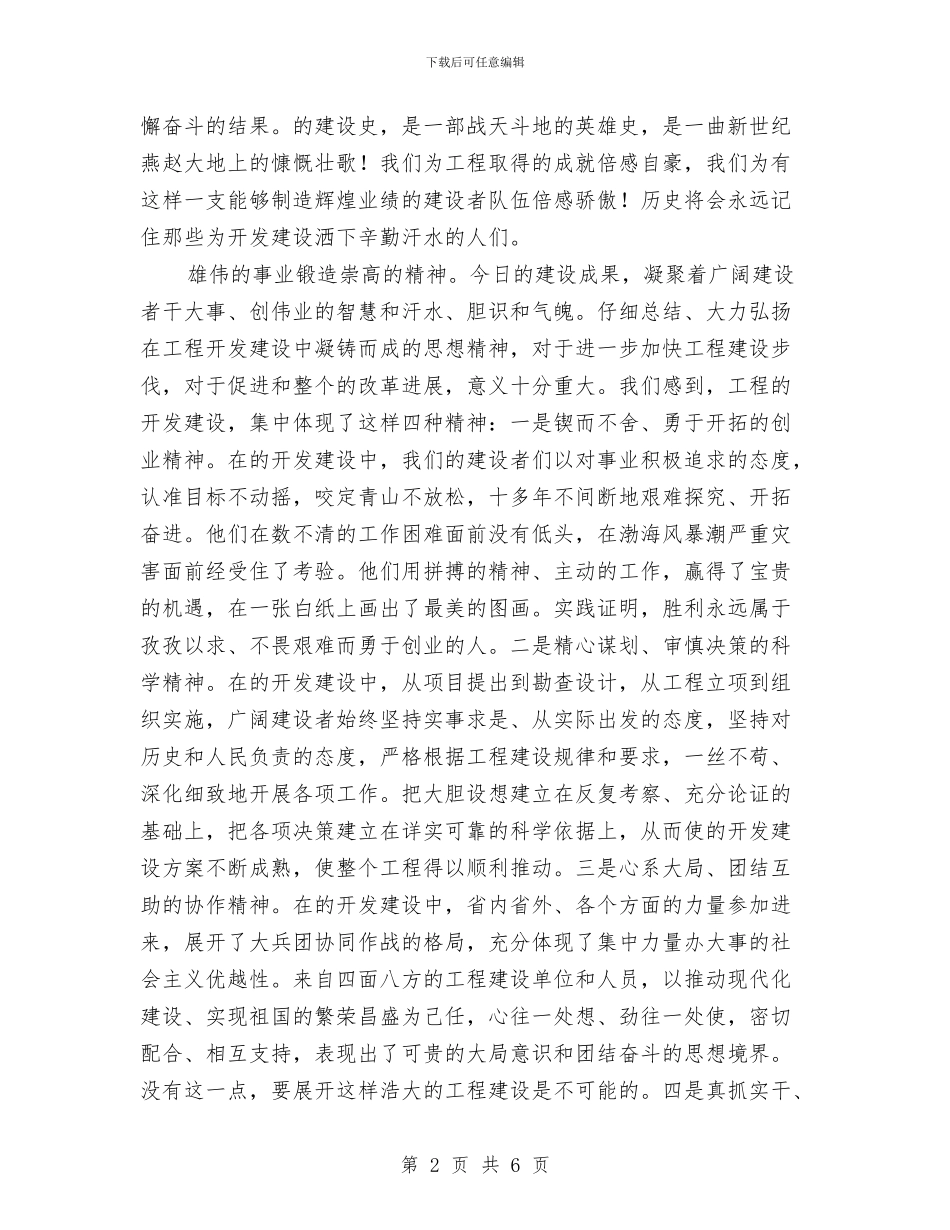 下载后可任意编辑

懈奋斗的结果。的建设史，是一部战天斗地的英雄史，是一曲新世纪燕赵大地上的慷慨壮歌！我们为工程取得的成就倍感自豪，我们为有这样一支能够制造辉煌业绩的建设者队伍倍感骄傲！历史将会永远记住那些为开发建设洒下辛勤汗水的人们。

雄伟的事业锻造崇高的精神。今日的建设成果，凝聚着广阔建设者干大事、创伟业的智慧和汗水、胆识和气魄。仔细总结、大力弘扬在工程开发建设中凝铸而成的思想精神，对于进一步加快工程建设步伐，对于促进和整个的改革进展，意义十分重大。我们感到，工程的开发建设，集中体现了这样四种精神：一是锲而不舍、勇于开拓的创业精神。在的开发建设中，我们的建设者们以对事业积极追求的态度，认准目标不动摇，咬定青山不放松，十多年不间断地艰难探究、开拓奋进。他们在数不清的工作困难面前没有低头，在渤海风暴潮严重灾害面前经受住了考验。他们用拼搏的精神、主动的工作，赢得了宝贵的机遇，在一张白纸上画出了最美的图画。实践证明，胜利永远属于孜孜以求、不畏艰难而勇于创业的人。二是精心谋划、审慎决策的科学精神。在的开发建设中，从项目提出到勘查设计，从工程立项到组织实施，广阔建设者始终坚持实事求是、从实际出发的态度，坚持对历史和人民负责的态度，严格根据工程建设规律和要求，一丝不苟、深化细致地开展各项工作。把大胆设想建立在反复考察、充分论证的基础上，把各项决策建立在详实可靠的科学依据上，从而使的开发建设方案不断成熟，使整个工程得以顺利推动。三是心系大局、团结互助的协作精神。在的开发建设中，省内省外、各个方面的力量参加进来，展开了大兵团协同作战的格局，充分体现了集中力量办大事的社会主义优越性。来自四面八方的工程建设单位和人员，以推动现代化建设、实现祖国的繁荣昌盛为己任，心往一处想、劲往一处使，密切配合、相互支持，表现出了可贵的大局意识和团结奋斗的思想境界。没有这一点，要展开这样浩大的工程建设是不可能的。四是真抓实干、

第 2 页 共 6 页